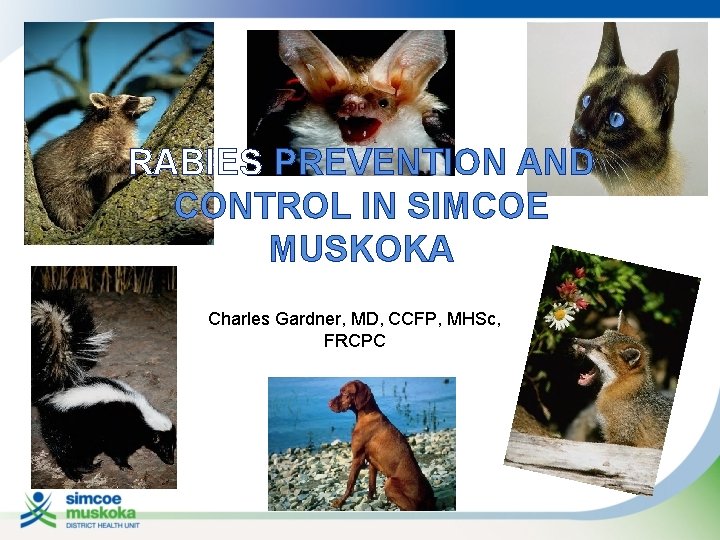 RABIES PREVENTION AND CONTROL IN SIMCOE MUSKOKA

Charles Gardner, MD, CCFP, MHSc, FRCPC

simcoe muskoka
DISTRICT HEALTH UNIT